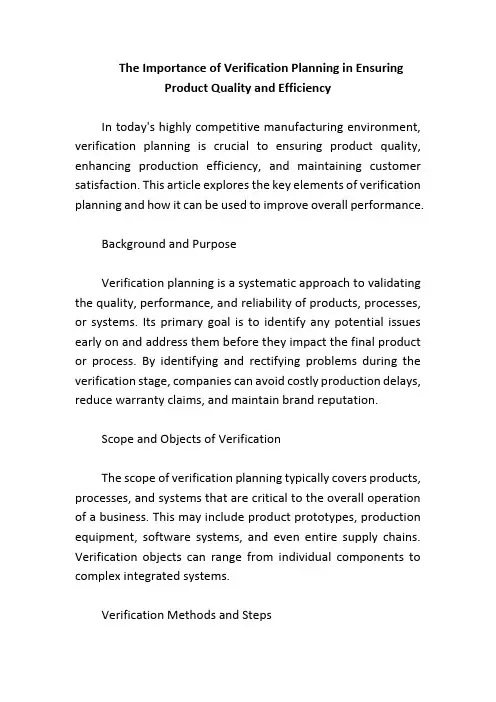 The Importance of Verification Planning in Ensuring Product Quality and Efficiency

In today's highly competitive manufacturing environment, verification planning is crucial to ensuring product quality, enhancing production efficiency, and maintaining customer satisfaction. This article explores the key elements of verification planning and how it can be used to improve overall performance.

Background and Purpose

Verification planning is a systematic approach to validating the quality, performance, and reliability of products, processes, or systems. Its primary goal is to identify any potential issues early on and address them before they impact the final product or process. By identifying and rectifying problems during the verification stage, companies can avoid costly production delays, reduce warranty claims, and maintain brand reputation.

Scope and Objects of Verification

The scope of verification planning typically covers products, processes, and systems that are critical to the overall operation of a business. This may include product prototypes, production equipment, software systems, and even entire supply chains. Verification objects can range from individual components to complex integrated systems.

Verification Methods and Steps